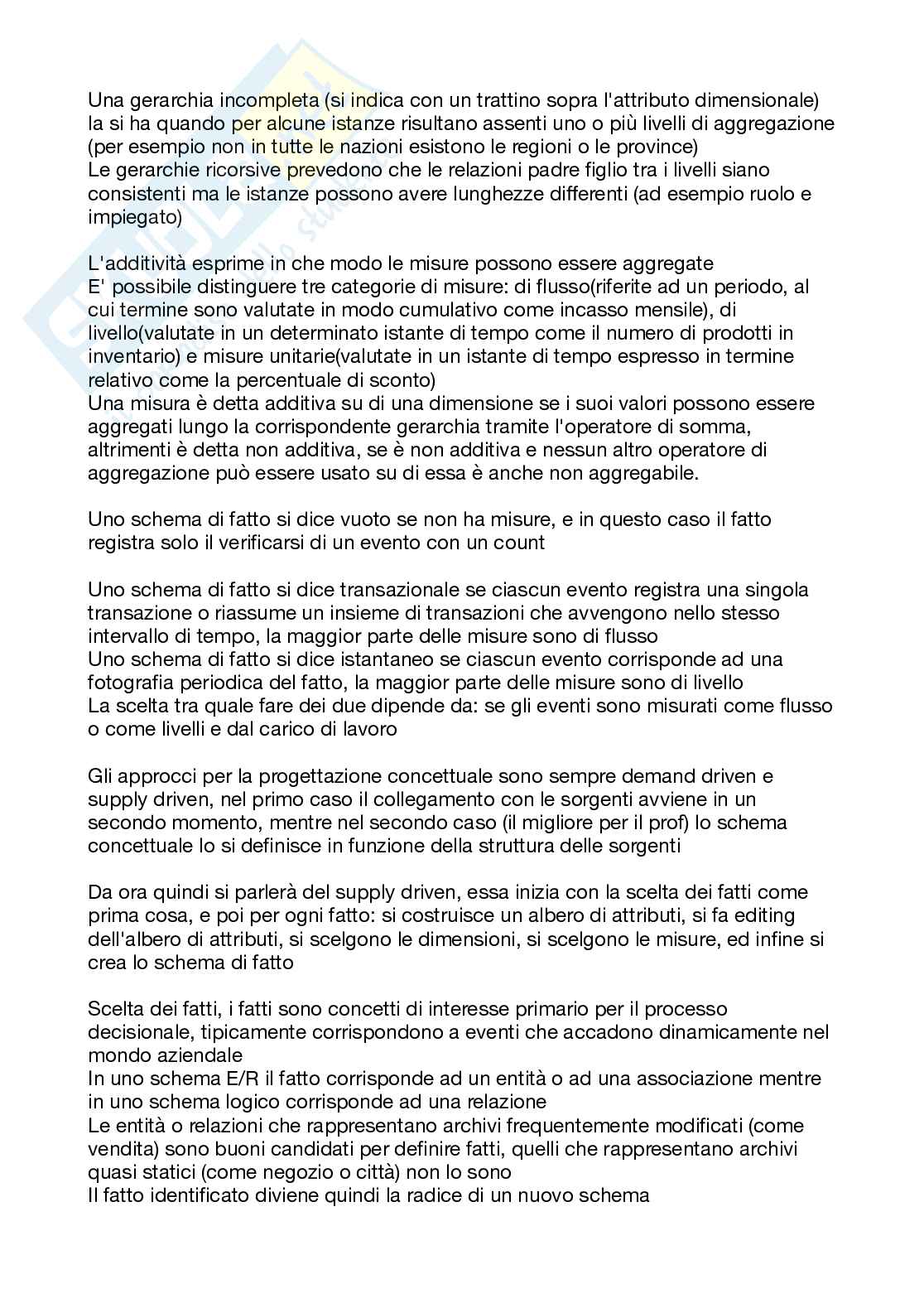 Una gerarchia incompleta (si indica con un trattino sopra l'attributo dimensionale) la si ha quando per alcune istanze risultano assenti uno o più livelli di aggregazione (per esempio non in tutte le nazioni esistono le regioni o le province)
Le gerarchie ricorsive prevedono che le relazioni padre figlio tra i livelli siano consistenti ma le istanze possono avere lunghezze differenti (ad esempio ruolo e impiegato)

L'additività esprime in che modo le misure possono essere aggregate
E' possibile distinguere tre categorie di misure: di flusso(riferite ad un periodo, al cui termine sono valutate in modo cumulativo come incasso mensile), di livello(valutate in un determinato istante di tempo come il numero di prodotti in inventario) e misure unitarie(valutate in un istante di tempo espresso in termine relativo come la percentuale di sconto)
Una misura è detta additiva su di una dimensione se i suoi valori possono essere aggregati lungo la corrispondente gerarchia tramite l'operatore di somma, altrimenti è detta non additiva, se è non additiva e nessun altro operatore di aggregazione può essere usato su di essa è anche non aggregabile.

Uno schema di fatto si dice vuoto se non ha misure, e in questo caso il fatto registra solo il verificarsi di un evento con un count

Uno schema di fatto si dice transazionale se ciascun evento registra una singola transazione o riassume un insieme di transazioni che avvengono nello stesso intervallo di tempo, la maggior parte delle misure sono di flusso
Uno schema di fatto si dice istantaneo se ciascun evento corrisponde ad una fotografia periodica del fatto, la maggior parte delle misure sono di livello
La scelta tra quale fare dei due dipende da: se gli eventi sono misurati come flusso o come livelli e dal carico di lavoro

Gli approcci per la progettazione concettuale sono sempre demand driven e supply driven, nel primo caso il collegamento con le sorgenti avviene in un secondo momento, mentre nel secondo caso (il migliore per il prof) lo schema concettuale lo si definisce in funzione della struttura delle sorgenti

Da ora quindi si parlerà del supply driven, essa inizia con la scelta dei fatti come prima cosa, e poi per ogni fatto: si costruisce un albero di attributi, si fa editing dell'albero di attributi, si scelgono le dimensioni, si scelgono le misure, ed infine si crea lo schema di fatto

Scelta dei fatti, i fatti sono concetti di interesse primario per il processo decisionale, tipicamente corrispondono a eventi che accadono dinamicamente nel mondo aziendale
In uno schema E/R il fatto corrisponde ad un entità o ad una associazione mentre in uno schema logico corrisponde ad una relazione
Le entità o relazioni che rappresentano archivi frequentemente modificati (come vendita) sono buoni candidati per definire fatti, quelli che rappresentano archivi quasi statici (come negozio o città) non lo sono
Il fatto identificato diviene quindi la radice di un nuovo schema